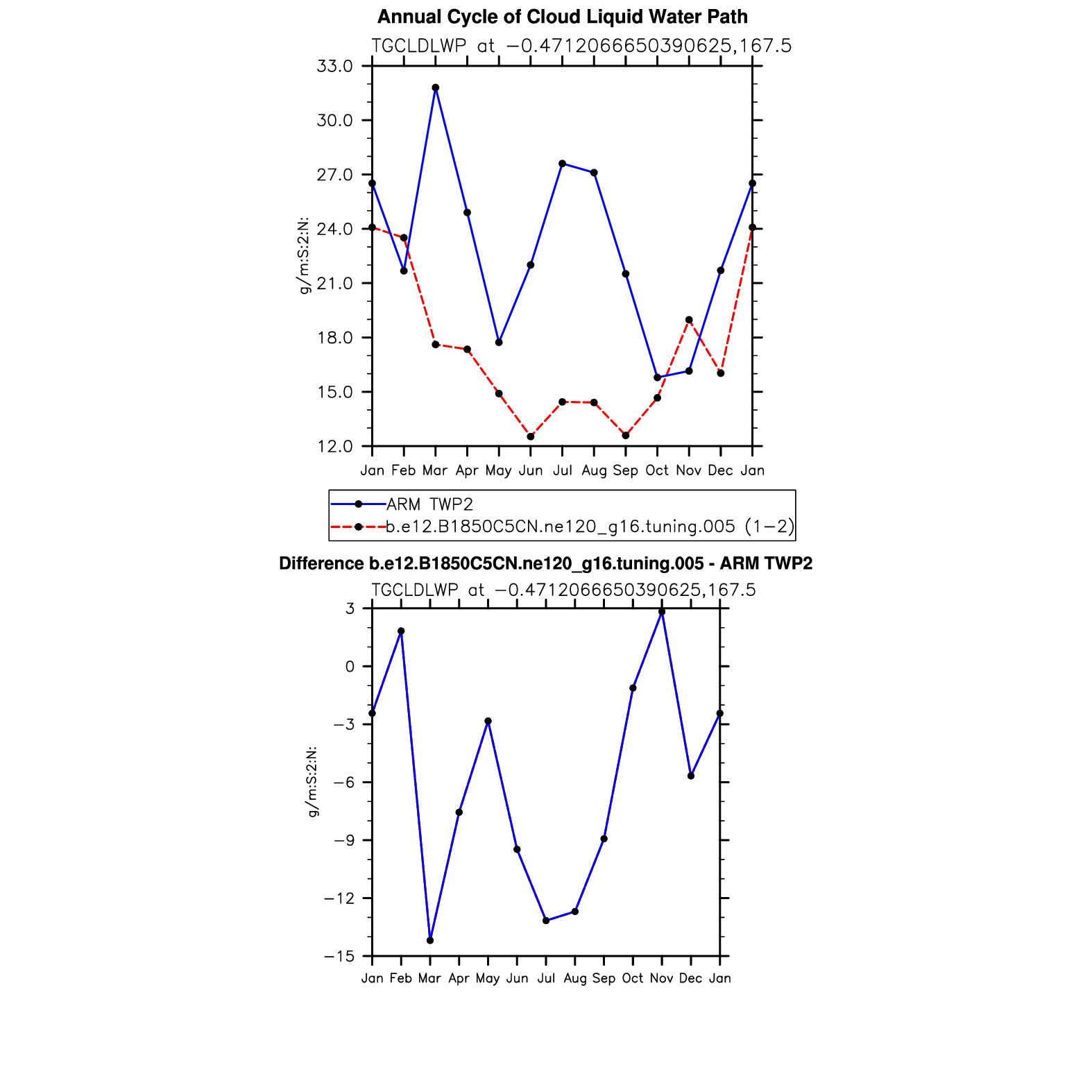 Annual Cycle of Cloud Liquid Water Path

TGCLDLWP at −0.4712066650390625,167.5

33.0
30.0
27.0
24.0
21.0
18.0
15.0
12.0

g/m:S:2:N:

Jan Feb Mar Apr May Jun Jul Aug Sep Oct Nov Dec Jan

ARM TWP2
b.e12.B1850C5CN.ne120_g16.tuning.005 (1−2)

Difference b.e12.B1850C5CN.ne120_g16.tuning.005 - ARM TWP2

TGCLDLWP at −0.4712066650390625,167.5

3
0
−3
−6
−9
−12
−15

g/m:S:2:N:

Jan Feb Mar Apr May Jun Jul Aug Sep Oct Nov Dec Jan